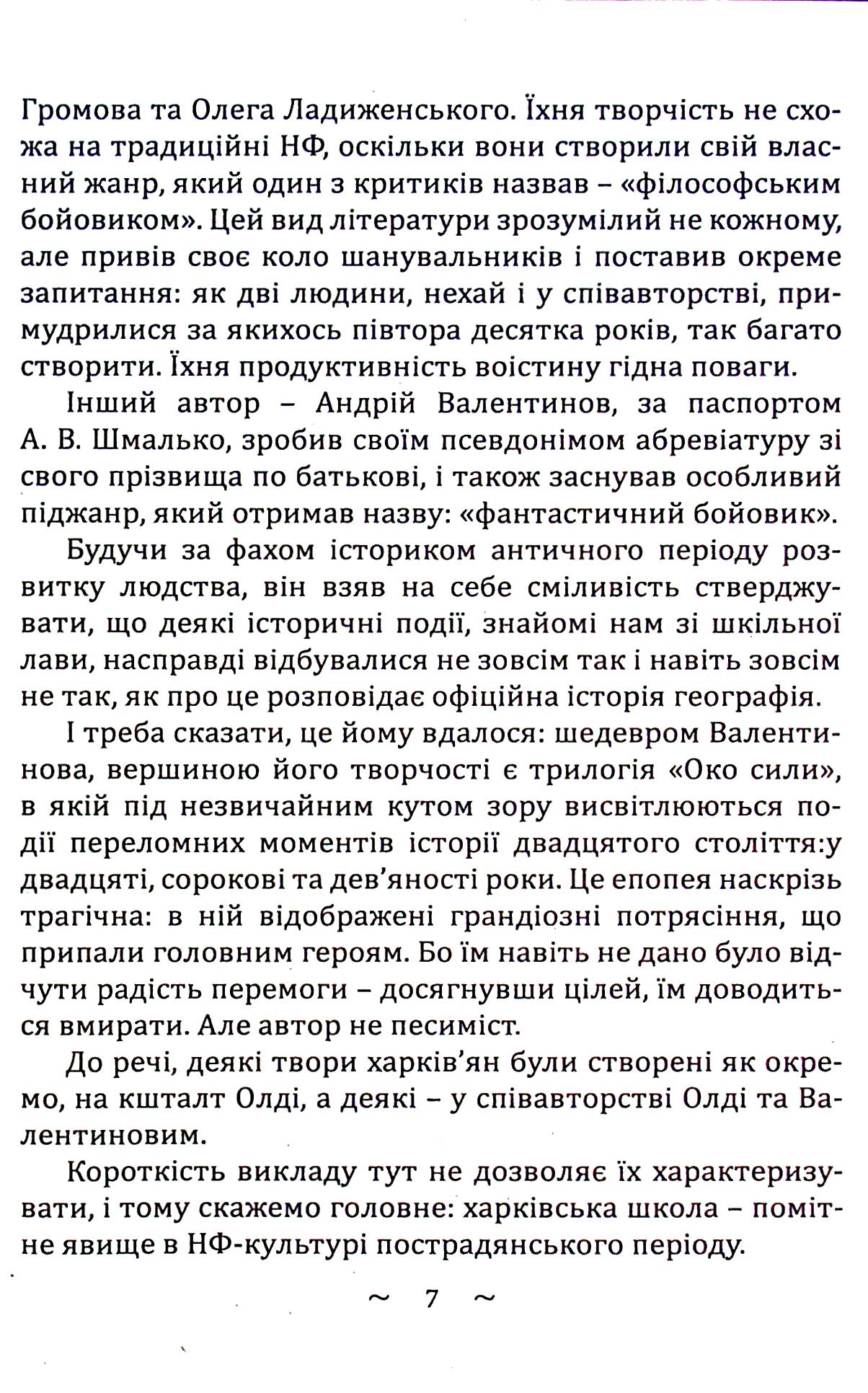 Громова та Олега Ладиженського. Їхня творчість не схожа на традиційні НФ, оскільки вони створили свій власний жанр, який один з критиків назвав – «філософським бойовиком». Цей вид літератури зрозумілий не кожному, але привів своє коло шанувальників і поставив окреме запитання: як дві людини, нехай і у співавторстві, примудрилися за якихось півтора десятка років, так багато створити. Їхня продуктивність воістину гідна поваги.

Інший автор – Андрій Валентинов, за паспортом А. В. Шмалько, зробив своїм псевдонімом абревіатуру зі свого прізвища по батькові, і також заснував особливий піджанр, який отримав назву: «фантастичний бойовик».

Будучи за фахом істориком античного періоду розвитку людства, він взяв на себе сміливість стверджувати, що деякі історичні події, знайомі нам зі шкільної лави, насправді відбувалися не зовсім так і навіть зовсім не так, як про це розповідає офіційна історія географія.

І треба сказати, це йому вдалося: шедевром Валентинова, вершиною його творчості є трилогія «Око сили», в якій під незвичайним кутом зору висвітлюються події переломних моментів історії двадцятого століття:у двадцяті, сорокові та дев'яності роки. Це епопея наскрізь трагічна: в ній відображені грандіозні потрясіння, що припали головним героям. Бо їм навіть не дано було відчути радість перемоги – досягнувши цілей, їм доводиться вмирати. Але автор не песиміст.

До речі, деякі твори харків'ян були створені як окремо, на кшталт Олді, а деякі – у співавторстві Олді та Валентиновим.

Короткість викладу тут не дозволяє їх характеризувати, і тому скажемо головне: харківська школа – помітне явище в НФ-культурі пострадянського періоду.

~ 7 ~